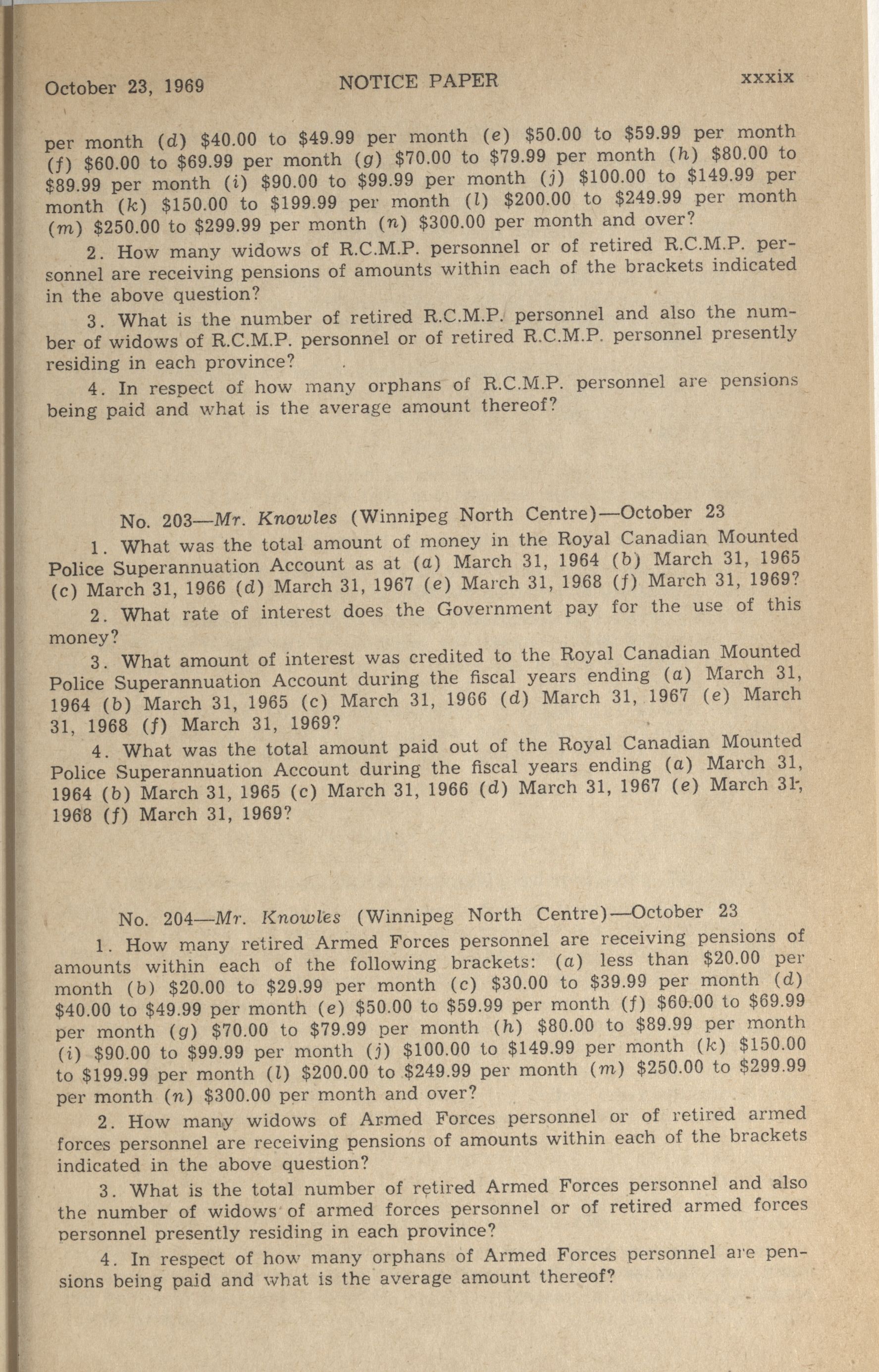 October 23, 1969 NOTICE PAPER xxxix

per month (d) \$40.00 to \$49.99 per month (e) \$50.00 to \$59.99 per month (f) \$60.00 to \$69.99 per month (g) \$70.00 to \$79.99 per month (h) \$80.00 to \$89.99 per month (i) \$90.00 to \$99.99 per month (j) \$100.00 to \$149.99 per month (k) \$150.00 to \$199.99 per month (l) \$200.00 to \$249.99 per month (m) \$250.00 to \$299.99 per month (n) \$300.00 per month and over?

2. How many widows of R.C.M.P. personnel or of retired R.C.M.P. personnel are receiving pensions of amounts within each of the brackets indicated in the above question?

3. What is the number of retired R.C.M.P. personnel and also the number of widows of R.C.M.P. personnel or of retired R.C.M.P. personnel presently residing in each province?

4. In respect of how many orphans of R.C.M.P. personnel are pensions being paid and what is the average amount thereof?

No. 203—Mr. Knowles (Winnipeg North Centre)—October 23

1. What was the total amount of money in the Royal Canadian Mounted Police Superannuation Account as at (a) March 31, 1964 (b) March 31, 1965 (c) March 31, 1966 (d) March 31, 1967 (e) March 31, 1968 (f) March 31, 1969?

2. What rate of interest does the Government pay for the use of this money?

3. What amount of interest was credited to the Royal Canadian Mounted Police Superannuation Account during the fiscal years ending (a) March 31, 1964 (b) March 31, 1965 (c) March 31, 1966 (d) March 31, 1967 (e) March 31, 1968 (f) March 31, 1969?

4. What was the total amount paid out of the Royal Canadian Mounted Police Superannuation Account during the fiscal years ending (a) March 31, 1964 (b) March 31, 1965 (c) March 31, 1966 (d) March 31, 1967 (e) March 31, 1968 (f) March 31, 1969?

No. 204—Mr. Knowles (Winnipeg North Centre)—October 23

1. How many retired Armed Forces personnel are receiving pensions of amounts within each of the following brackets: (a) less than \$20.00 per month (b) \$20.00 to \$29.99 per month (c) \$30.00 to \$39.99 per month (d) \$40.00 to \$49.99 per month (e) \$50.00 to \$59.99 per month (f) \$60.00 to \$69.99 per month (g) \$70.00 to \$79.99 per month (h) \$80.00 to \$89.99 per month (i) \$90.00 to \$99.99 per month (j) \$100.00 to \$149.99 per month (k) \$150.00 to \$199.99 per month (l) \$200.00 to \$249.99 per month (m) \$250.00 to \$299.99 per month (n) \$300.00 per month and over?

2. How many widows of Armed Forces personnel or of retired armed forces personnel are receiving pensions of amounts within each of the brackets indicated in the above question?

3. What is the total number of retired Armed Forces personnel and also the number of widows of armed forces personnel or of retired armed forces personnel presently residing in each province?

4. In respect of how many orphans of Armed Forces personnel are pensions being paid and what is the average amount thereof?